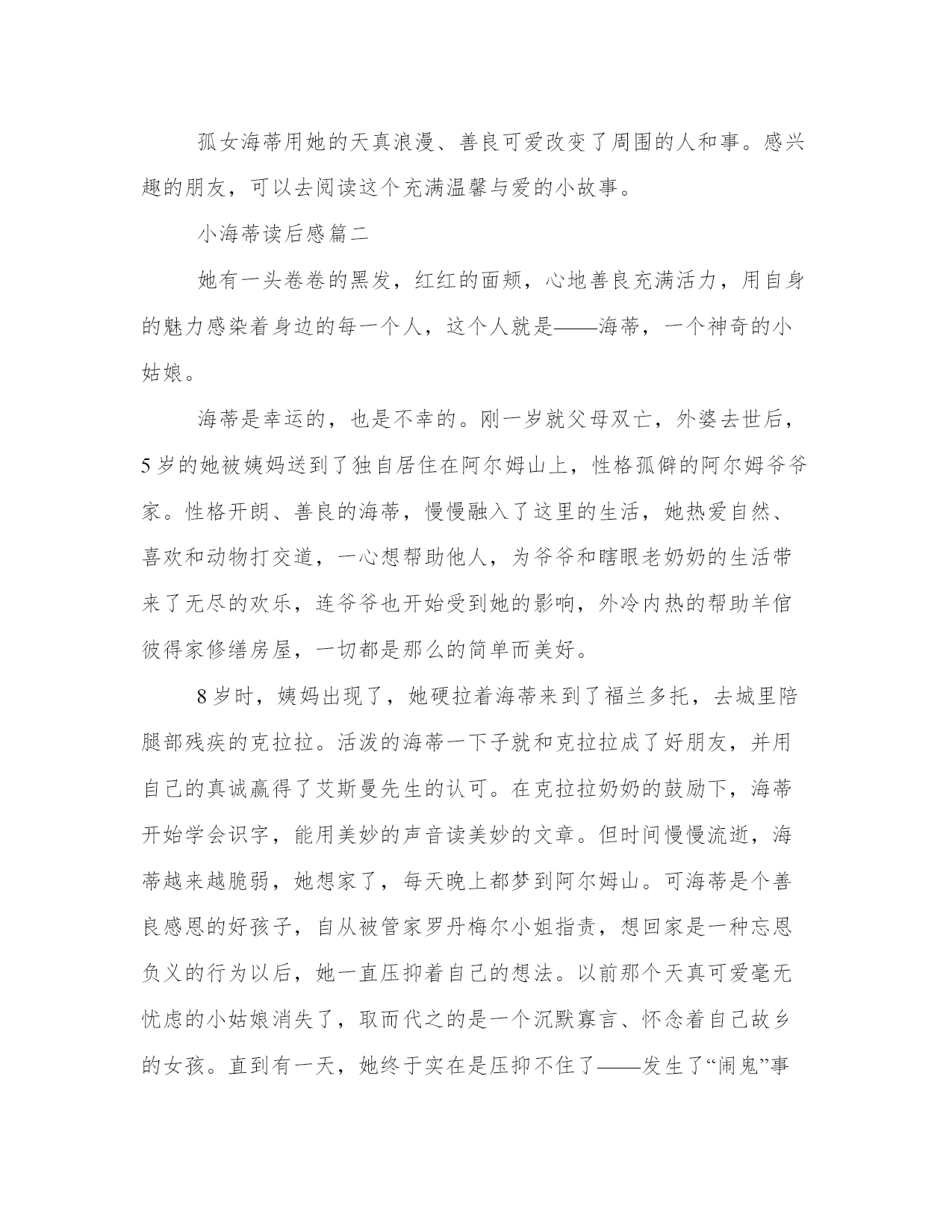 孤女海蒂用她的天真浪漫、善良可爱改变了周围的人和事。感兴趣的朋友，可以去阅读这个充满温馨与爱的小故事。

小海蒂读后感篇二

她有一头卷卷的黑发，红红的面颊，心地善良充满活力，用自身的魅力感染着身边的每一个人，这个人就是——海蒂，一个神奇的小姑娘。

海蒂是幸运的，也是不幸的。刚一岁就父母双亡，外婆去世后，5岁的她被姨妈送到了独自居住在阿尔姆山上，性格孤僻的阿尔姆爷爷家。性格开朗、善良的海蒂，慢慢融入了这里的生活，她热爱自然、喜欢和动物打交道，一心想帮助他人，为爷爷和瞎眼老奶奶的生活带来了无尽的欢乐，连爷爷也开始受到她的影响，外冷内热的帮助羊倌彼得家修缮房屋，一切都是那么的简单而美好。

8岁时，姨妈出现了，她硬拉着海蒂来到了福兰多托，去城里陪腿部残疾的克拉拉。活泼的海蒂一下子就和克拉拉成了好朋友，并用自己的真诚赢得了艾斯曼先生的认可。在克拉拉奶奶的鼓励下，海蒂开始学会识字，能用美妙的声音读美妙的文章。但时间慢慢流逝，海蒂越来越脆弱，她想家了，每天晚上都梦到阿尔姆山。可海蒂是个善良感恩的好孩子，自从被管家罗丹梅尔小姐指责，想回家是一种忘恩负义的行为以后，她一直压抑着自己的想法。以前那个天真可爱毫无忧虑的小姑娘消失了，取而代之的是一个沉默寡言、怀念着自己故乡的女孩。直到有一天，她终于实在是压抑不住了——发生了“闹鬼”事